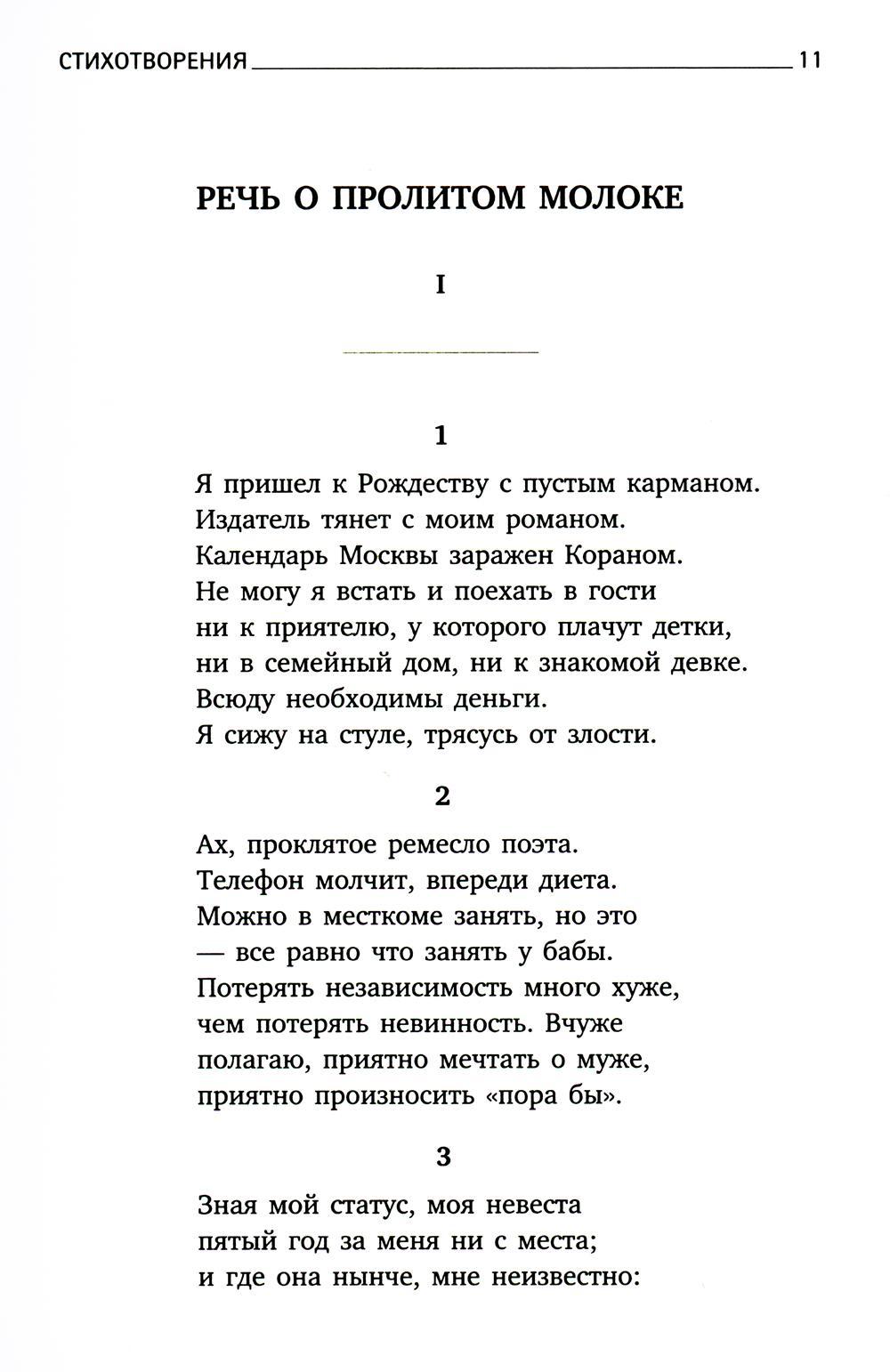 СТИХОТВОРЕНИЯ 11

РЕЧЬ О ПРОЛИТОМ МОЛОКЕ

I

1

Я пришел к Рождеству с пустым карманом.
Издатель тянет с моим романом.
Календарь Москвы заражен Кораном.
Не могу я встать и поехать в гости
ни к приятелю, у которого плачут детки,
ни в семейный дом, ни к знакомой девке.
Всюду необходимы деньги.
Я сижу на стуле, трясусь от злости.

2

Ах, проклятое ремесло поэта.
Телефон молчит, впереди диета.
Можно в месткоме занять, но это
— все равно что занять у бабы.
Потерять независимость много хуже,
чем потерять невинность. Вчуже
полагаю, приятно мечтать о муже,
приятно произносить «пора бы».

3

Зная мой статус, моя невеста
пятый год за меня ни с места;
и где она нынче, мне неизвестно: